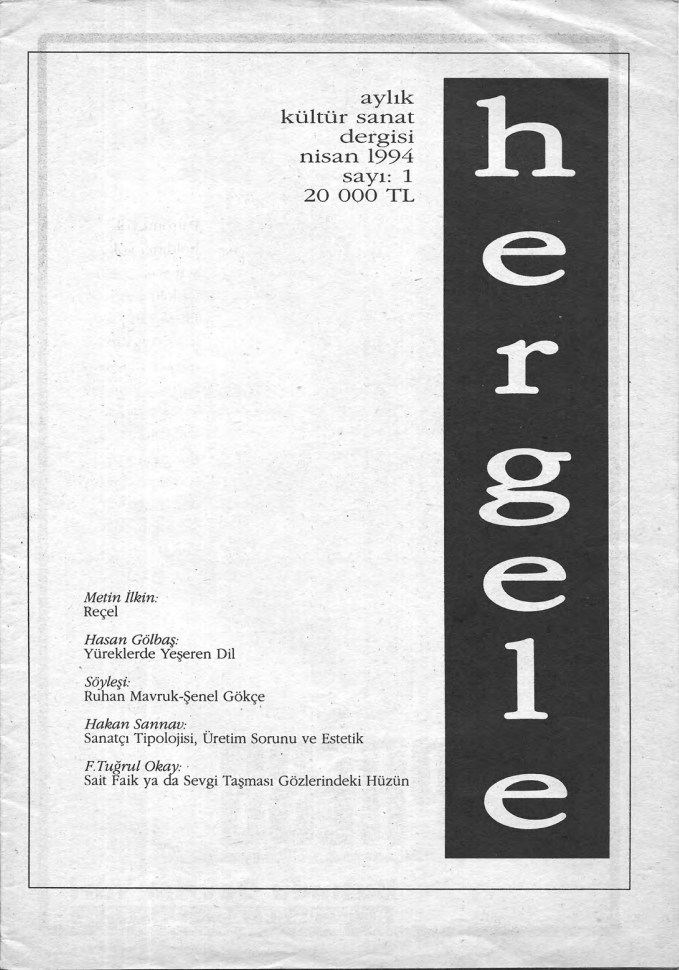 aylık
kültür sanat
dergisi
nisan 1994
sayı: 1
20 000 TL

hergele

Metin İlkin:
Reçel

Hasan Gölbaş:
Yüreklerde Yeşeren Dil

Söyleşi:
Ruhan Mavruk-Şenel Gökçe

Hakan Sannav:
Sanatçı Tipolojisi, Üretim Sorunu ve Estetik

F.Tuğrul Okay:
Sait Faik ya da Sevgi Taşması Gözlerindeki Hüzün